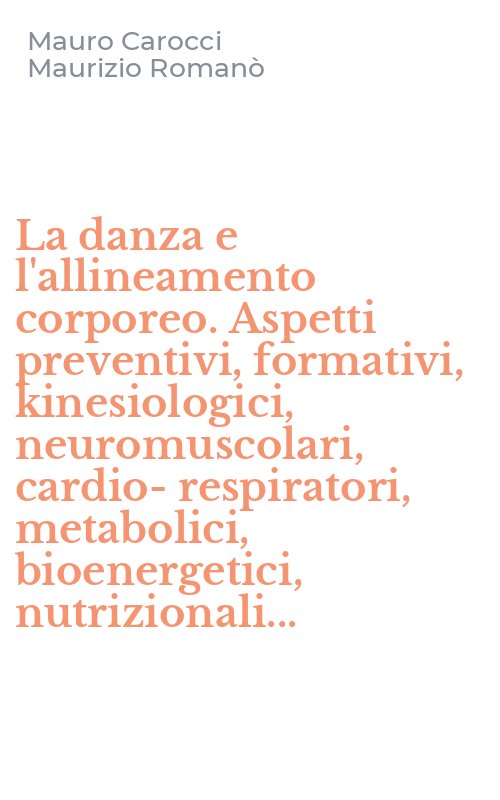 Mauro Carocci
Maurizio Romanò

La danza e l'allineamento corporeo. Aspetti preventivi, formativi, kinesiologici, neuromuscolari, cardio- respiratori, metabolici, bioenergetici, nutrizionali...